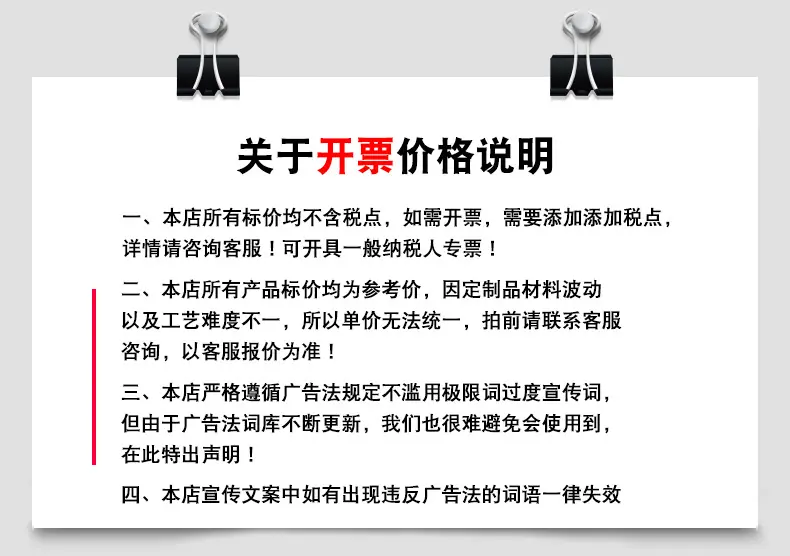 关于开票价格说明

一、本店所有标价均不含税点，如需开票，需要添加添加税点，详情请咨询客服！可开具一般纳税人专票！

二、本店所有产品标价均为参考价，因定制品材料波动以及工艺难度不一，所以单价无法统一，拍前请联系客服咨询，以客服报价为准！

三、本店严格遵循广告法规定不滥用极限词过度宣传词，但由于广告法词库不断更新，我们也很难避免会使用到，在此特出声明！

四、本店宣传文案中如有出现违反广告法的词语一律失效